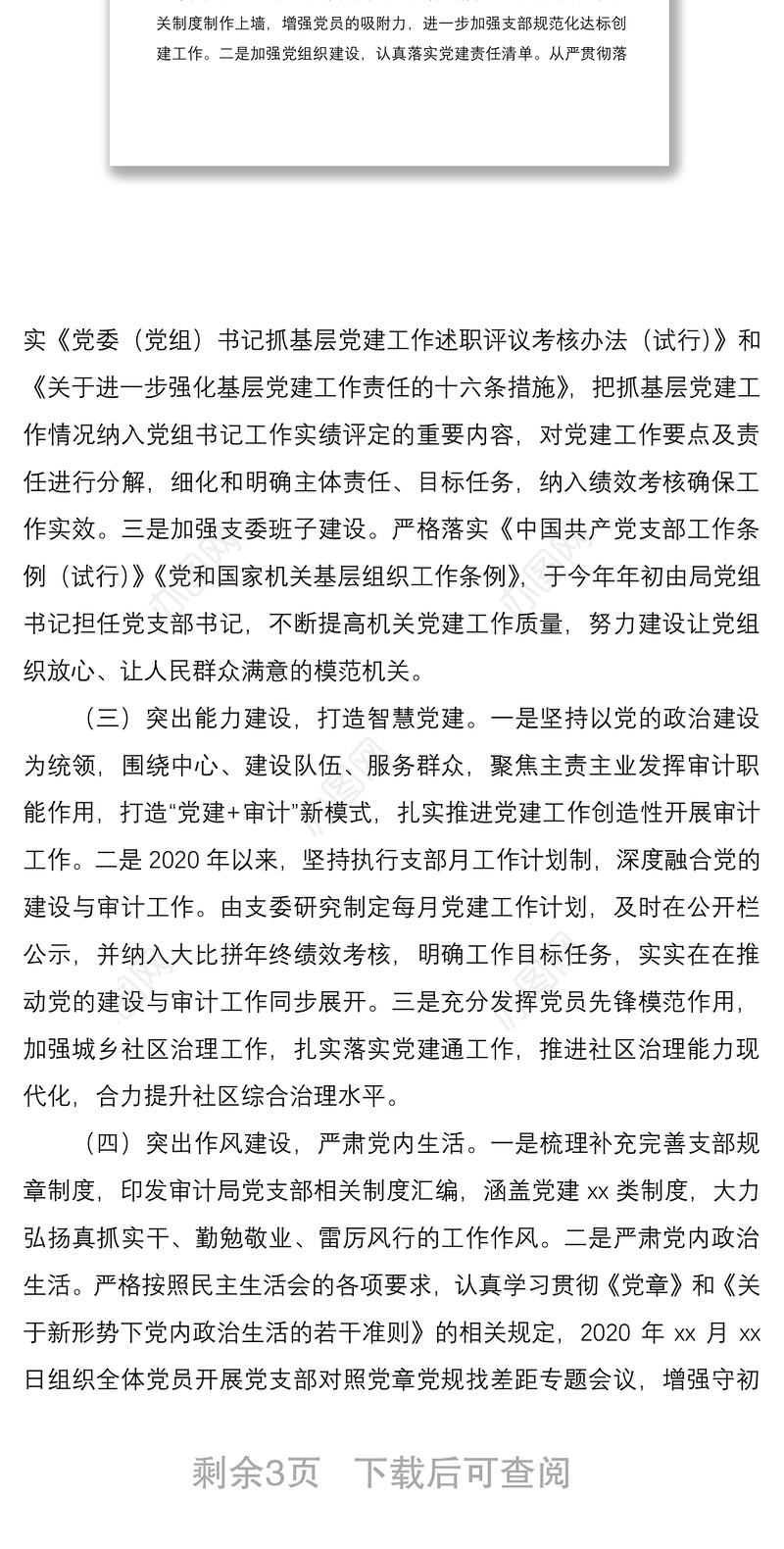 关制度制作上墙，增强党员的吸附力，进一步加强支部规范化达标创建工作。二是加强党组织建设，认真落实党建责任清单。从严贯彻落

实《党委（党组）书记抓基层党建工作述职评议考核办法（试行）》和《关于进一步强化基层党建工作责任的十六条措施》，把抓基层党建工作情况纳入党组书记工作实绩评定的重要内容，对党建工作要点及责任进行分解，细化和明确主体责任、目标任务，纳入绩效考核确保工作实效。三是加强支委班子建设。严格落实《中国共产党支部工作条例（试行）》《党和国家机关基层组织工作条例》，于今年年初由局党组书记担任党支部书记，不断提高机关党建工作质量，努力建设让党组织放心、让人民群众满意的模范机关。

（三）突出能力建设，打造智慧党建。一是坚持以党的政治建设为统领，围绕中心、建设队伍、服务群众，聚焦主责主业发挥审计职能作用，打造“党建+审计”新模式，扎实推进党建工作创造性开展审计工作。二是 2020 年以来，坚持执行支部月工作计划制，深度融合党的建设与审计工作。由支委研究制定每月党建工作计划，及时在公开栏公示，并纳入大比拼年终绩效考核，明确工作目标任务，实实在在推动党的建设与审计工作同步展开。三是充分发挥党员先锋模范作用，加强城乡社区治理工作，扎实落实党建通工作，推进社区治理能力现代化，合力提升社区综合治理水平。

（四）突出作风建设，严肃党内生活。一是梳理补充完善支部规章制度，印发审计局党支部相关制度汇编，涵盖党建 xx 类制度，大力弘扬真抓实干、勤勉敬业、雷厉风行的工作作风。二是严肃党内政治生活。严格按照民主生活会的各项要求，认真学习贯彻《党章》和《关于新形势下党内政治生活的若干准则》的相关规定，2020 年 xx 月 xx 日组织全体党员开展党支部对照党章党规找差距专题会议，增强守初

剩余3页　下载后可查阅